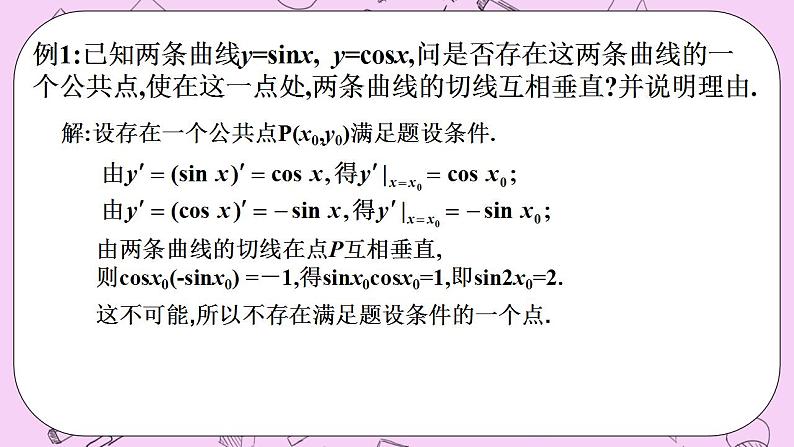 例1:已知两条曲线$y=\sin x$, $y=\cos x$,问是否存在这两条曲线的一个公共点,使在这一点处,两条曲线的切线互相垂直?并说明理由.

解:设存在一个公共点$P(x_0,y_0)$满足题设条件.

由$y'=(\sin x)'=\cos x$,得$y'|_{x=x_0}=\cos x_0$;

由$y'=(\cos x)'=-\sin x$,得$y'|_{x=x_0}=-\sin x_0$;

由两条曲线的切线在点$P$互相垂直,

则$\cos x_0(-\sin x_0)=-1$,得$\sin x_0\cos x_0=1$,即$\sin 2x_0=2$.

这不可能,所以不存在满足题设条件的一个点.